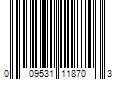 0 09531 11870 3